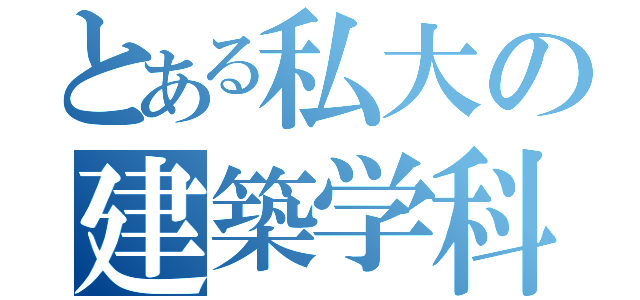 とある私大の
建築学科